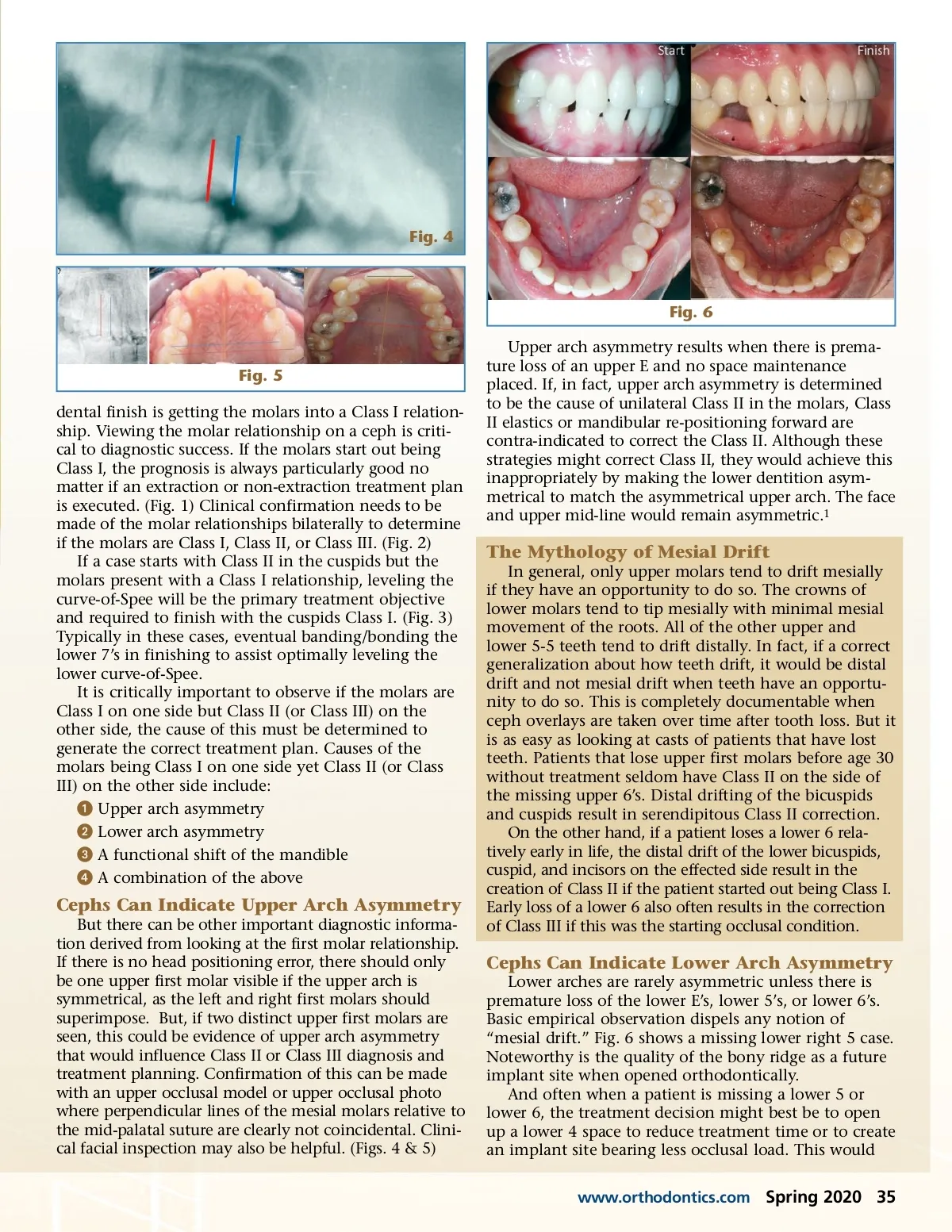 Fig. 4

Fig. 5

dental finish is getting the molars into a Class I relationship. Viewing the molar relationship on a ceph is critical to diagnostic success. If the molars start out being Class I, the prognosis is always particularly good no matter if an extraction or non-extraction treatment plan is executed. (Fig. 1) Clinical confirmation needs to be made of the molar relationships bilaterally to determine if the molars are Class I, Class II, or Class III. (Fig. 2)

If a case starts with Class II in the cuspids but the molars present with a Class I relationship, leveling the curve-of-Spee will be the primary treatment objective and required to finish with the cuspids Class I. (Fig. 3) Typically in these cases, eventual banding/bonding the lower 7's in finishing to assist optimally leveling the lower curve-of-Spee.

It is critically important to observe if the molars are Class I on one side but Class II (or Class III) on the other side, the cause of this must be determined to generate the correct treatment plan. Causes of the molars being Class I on one side yet Class II (or Class III) on the other side include:

1 Upper arch asymmetry
2 Lower arch asymmetry
3 A functional shift of the mandible
4 A combination of the above

Cephs Can Indicate Upper Arch Asymmetry
But there can be other important diagnostic information derived from looking at the first molar relationship. If there is no head positioning error, there should only be one upper first molar visible if the upper arch is symmetrical, as the left and right first molars should superimpose. But, if two distinct upper first molars are seen, this could be evidence of upper arch asymmetry that would influence Class II or Class III diagnosis and treatment planning. Confirmation of this can be made with an upper occlusal model or upper occlusal photo where perpendicular lines of the mesial molars relative to the mid-palatal suture are clearly not coincidental. Clinical facial inspection may also be helpful. (Figs. 4 & 5)

Start
Finish

Fig. 6

Upper arch asymmetry results when there is premature loss of an upper E and no space maintenance placed. If, in fact, upper arch asymmetry is determined to be the cause of unilateral Class II in the molars, Class II elastics or mandibular re-positioning forward are contra-indicated to correct the Class II. Although these strategies might correct Class II, they would achieve this inappropriately by making the lower dentition asymmetrical to match the asymmetrical upper arch. The face and upper mid-line would remain asymmetric.$^1$

The Mythology of Mesial Drift
In general, only upper molars tend to drift mesially if they have an opportunity to do so. The crowns of lower molars tend to tip mesially with minimal mesial movement of the roots. All of the other upper and lower 5-5 teeth tend to drift distally. In fact, if a correct generalization about how teeth drift, it would be distal drift and not mesial drift when teeth have an opportunity to do so. This is completely documentable when ceph overlays are taken over time after tooth loss. But it is as easy as looking at casts of patients that have lost teeth. Patients that lose upper first molars before age 30 without treatment seldom have Class II on the side of the missing upper 6's. Distal drifting of the bicuspids and cuspids result in serendipitous Class II correction.

On the other hand, if a patient loses a lower 6 relatively early in life, the distal drift of the lower bicuspids, cuspid, and incisors on the effected side result in the creation of Class II if the patient started out being Class I. Early loss of a lower 6 also often results in the correction of Class III if this was the starting occlusal condition.

Cephs Can Indicate Lower Arch Asymmetry
Lower arches are rarely asymmetric unless there is premature loss of the lower E's, lower 5's, or lower 6's. Basic empirical observation dispels any notion of "mesial drift." Fig. 6 shows a missing lower right 5 case. Noteworthy is the quality of the bony ridge as a future implant site when opened orthodontically.

And often when a patient is missing a lower 5 or lower 6, the treatment decision might best be to open up a lower 4 space to reduce treatment time or to create an implant site bearing less occlusal load. This would

www.orthodontics.com Spring 2020 35